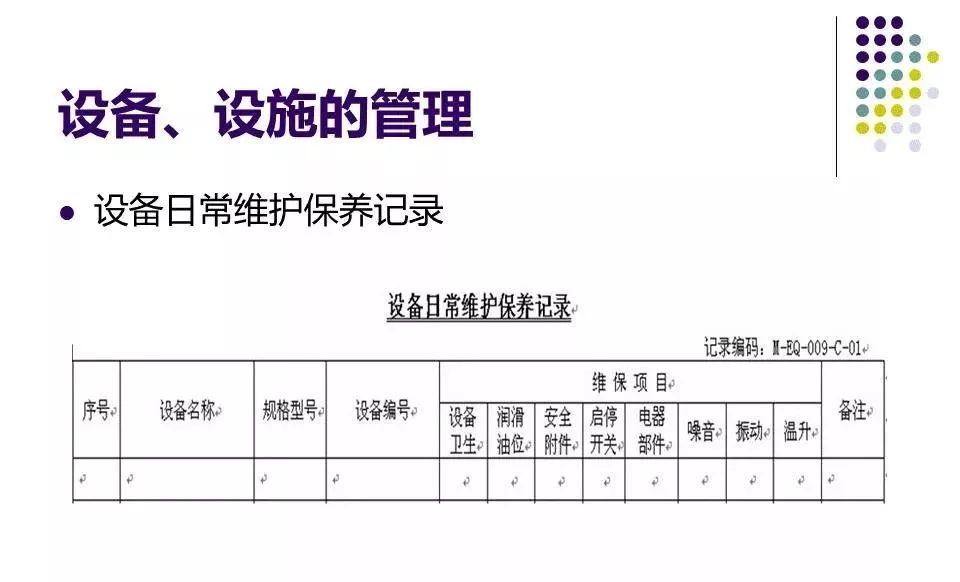 设备、设施的管理

• 设备日常维护保养记录

设备日常维护保养记录

记录编码：M-EQ-009-C-01

| 序号 | 设备名称 | 规格型号 | 设备编号 | 维保项目 | | | | | | | | 备注 |
|---|---|---|---|---|---|---|---|---|---|---|---|---|
| | | | | 设备卫生 | 润滑油位 | 安全附件 | 启停开关 | 电器部件 | 噪音 | 振动 | 温升 | |
| | | | | | | | | | | | | |